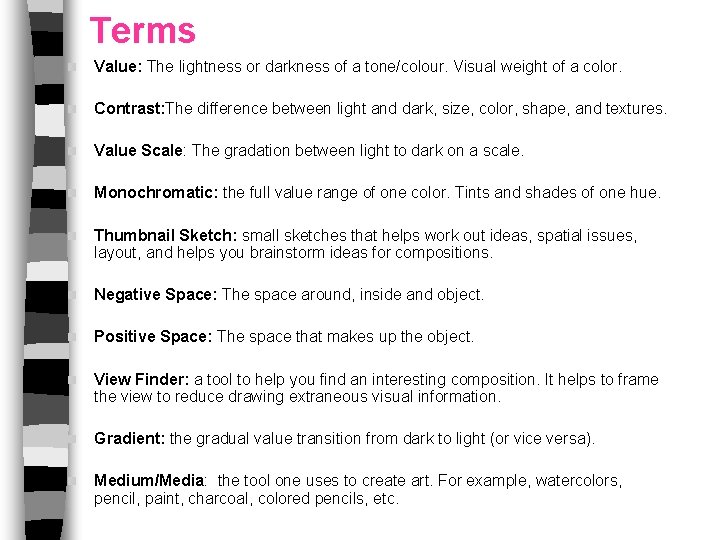 Terms

Value: The lightness or darkness of a tone/colour. Visual weight of a color.

Contrast:The difference between light and dark, size, color, shape, and textures.

Value Scale: The gradation between light to dark on a scale.

Monochromatic: the full value range of one color. Tints and shades of one hue.

Thumbnail Sketch: small sketches that helps work out ideas, spatial issues, layout, and helps you brainstorm ideas for compositions.

Negative Space: The space around, inside and object.

Positive Space: The space that makes up the object.

View Finder: a tool to help you find an interesting composition. It helps to frame the view to reduce drawing extraneous visual information.

Gradient: the gradual value transition from dark to light (or vice versa).

Medium/Media: the tool one uses to create art. For example, watercolors, pencil, paint, charcoal, colored pencils, etc.